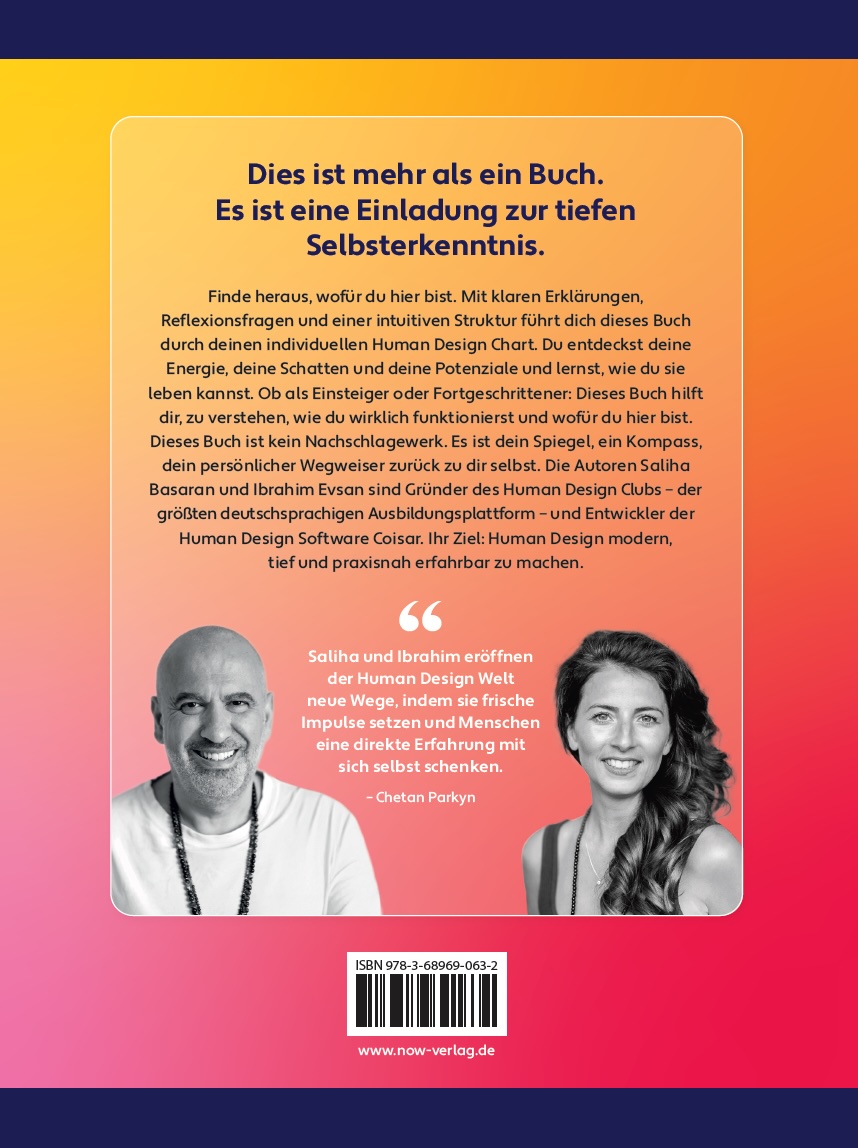 Dies ist mehr als ein Buch.
Es ist eine Einladung zur tiefen Selbsterkenntnis.

Finde heraus, wofür du hier bist. Mit klaren Erklärungen, Reflexionsfragen und einer intuitiven Struktur führt dich dieses Buch durch deinen individuellen Human Design Chart. Du entdeckst deine Energie, deine Schatten und deine Potenziale und lernst, wie du sie leben kannst. Ob als Einsteiger oder Fortgeschrittener: Dieses Buch hilft dir, zu verstehen, wie du wirklich funktionierst und wofür du hier bist. Dieses Buch ist kein Nachschlagewerk. Es ist dein Spiegel, ein Kompass, dein persönlicher Wegweiser zurück zu dir selbst. Die Autoren Saliha Basaran und Ibrahim Evsan sind Gründer des Human Design Clubs – der größten deutschsprachigen Ausbildungsplattform – und Entwickler der Human Design Software Coisar. Ihr Ziel: Human Design modern, tief und praxisnah erfahrbar zu machen.

“

Saliha und Ibrahim eröffnen der Human Design Welt neue Wege, indem sie frische Impulse setzen und Menschen eine direkte Erfahrung mit sich selbst schenken.

– Chetan Parkyn

ISBN 978-3-68969-063-2

www.now-verlag.de